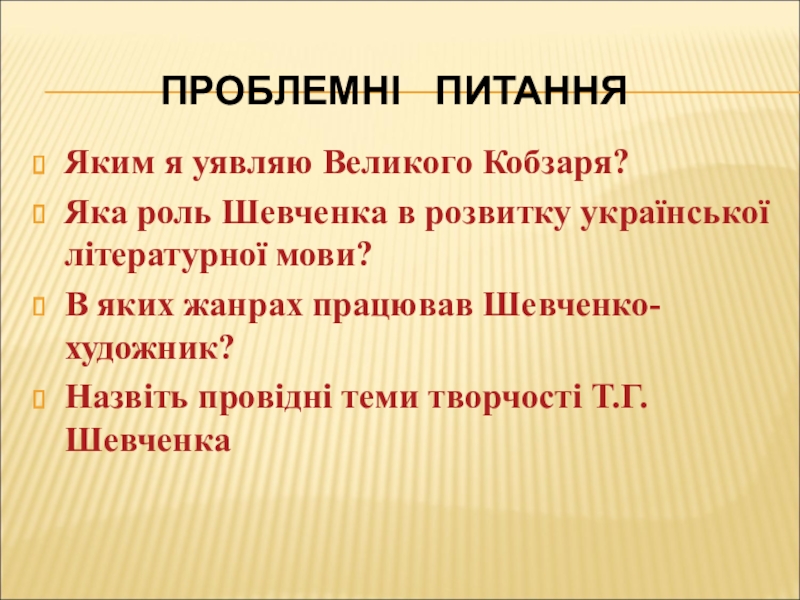 ПРОБЛЕМНІ ПИТАННЯ

Яким я уявляю Великого Кобзаря?

Яка роль Шевченка в розвитку української літературної мови?

В яких жанрах працював Шевченко-художник?

Назвіть провідні теми творчості Т.Г. Шевченка